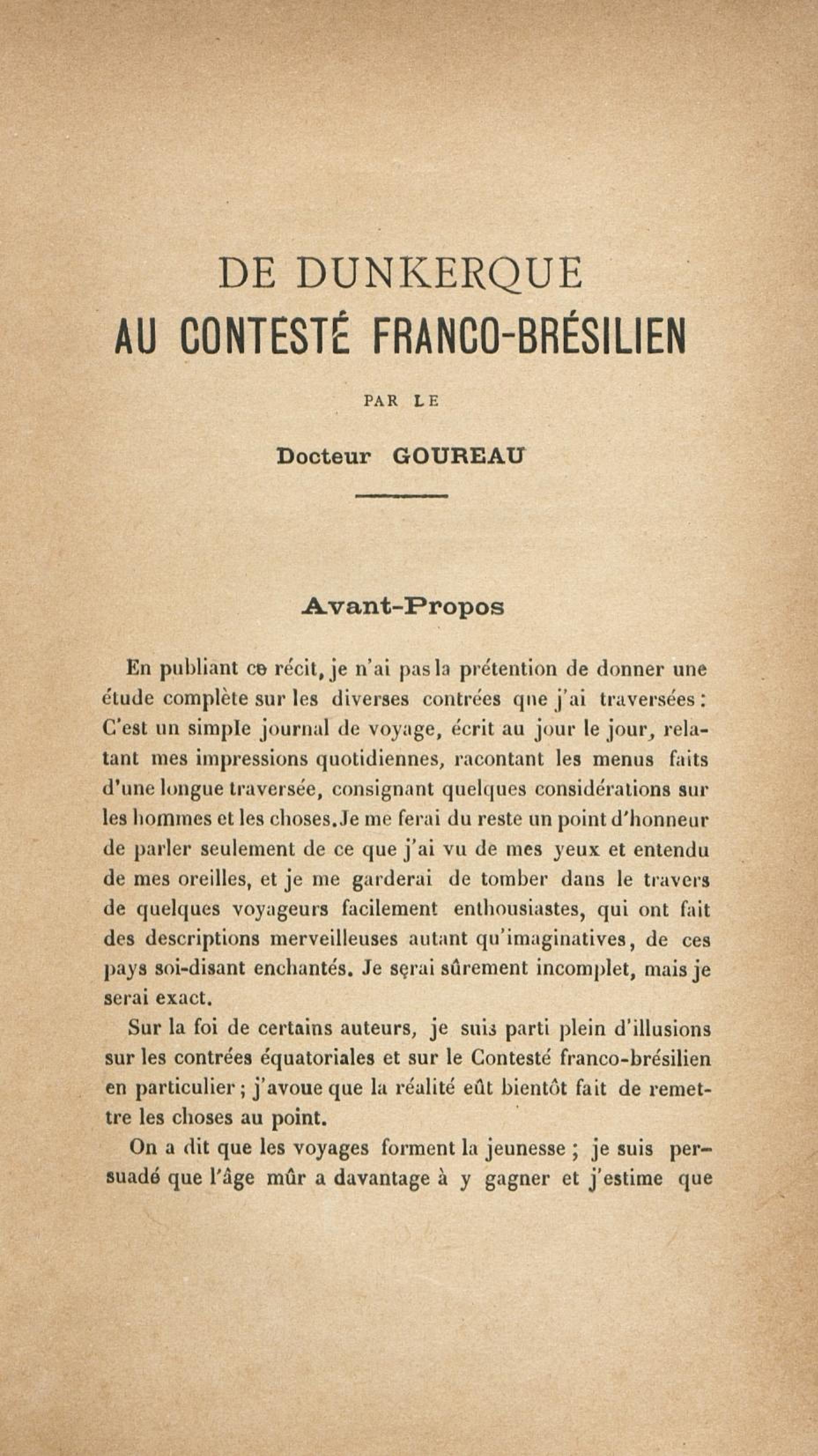 DE DUNKERQUE
AU CONTESTÉ FRANCO-BRÉSILIEN

PAR LE

Docteur GOUREAU

Avant-Propos

En publiant ce récit, je n'ai pas la prétention de donner une étude complète sur les diverses contrées que j'ai traversées : C'est un simple journal de voyage, écrit au jour le jour, relatant mes impressions quotidiennes, racontant les menus faits d'une longue traversée, consignant quelques considérations sur les hommes et les choses. Je me ferai du reste un point d'honneur de parler seulement de ce que j'ai vu de mes yeux et entendu de mes oreilles, et je me garderai de tomber dans le travers de quelques voyageurs facilement enthousiastes, qui ont fait des descriptions merveilleuses autant qu'imaginatives, de ces pays soi-disant enchantés. Je serai sûrement incomplet, mais je serai exact.

Sur la foi de certains auteurs, je suis parti plein d'illusions sur les contrées équatoriales et sur le Contesté franco-brésilien en particulier ; j'avoue que la réalité eût bientôt fait de remettre les choses au point.

On a dit que les voyages forment la jeunesse ; je suis persuadé que l'âge mûr a davantage à y gagner et j'estime que